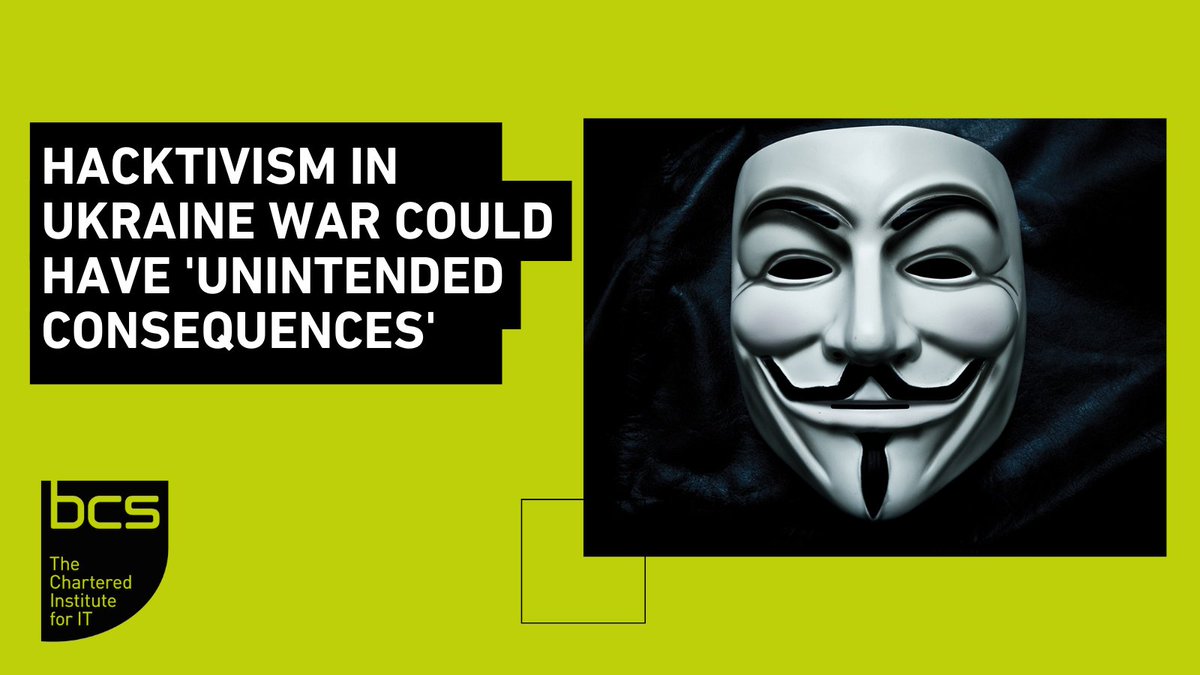 HACKTIVISM IN UKRAINE WAR COULD HAVE 'UNINTENDED CONSEQUENCES'

bcs

The Chartered Institute for IT